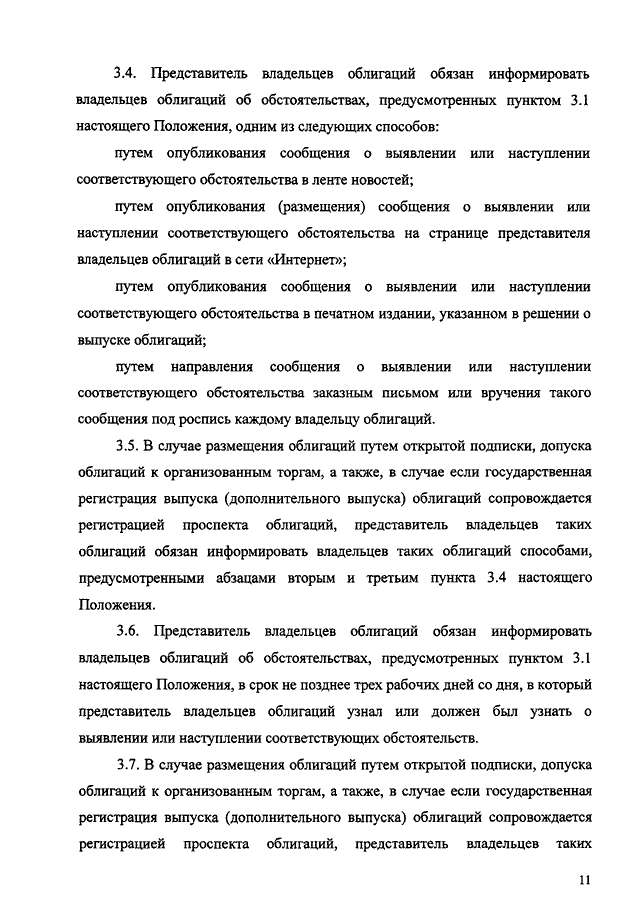 3.4. Представитель владельцев облигаций обязан информировать владельцев облигаций об обстоятельствах, предусмотренных пунктом 3.1 настоящего Положения, одним из следующих способов:

путем опубликования сообщения о выявлении или наступлении соответствующего обстоятельства в ленте новостей;

путем опубликования (размещения) сообщения о выявлении или наступлении соответствующего обстоятельства на странице представителя владельцев облигаций в сети «Интернет»;

путем опубликования сообщения о выявлении или наступлении соответствующего обстоятельства в печатном издании, указанном в решении о выпуске облигаций;

путем направления сообщения о выявлении или наступлении соответствующего обстоятельства заказным письмом или вручения такого сообщения под роспись каждому владельцу облигаций.

3.5. В случае размещения облигаций путем открытой подписки, допуска облигаций к организованным торгам, а также, в случае если государственная регистрация выпуска (дополнительного выпуска) облигаций сопровождается регистрацией проспекта облигаций, представитель владельцев таких облигаций обязан информировать владельцев таких облигаций способами, предусмотренными абзацами вторым и третьим пункта 3.4 настоящего Положения.

3.6. Представитель владельцев облигаций обязан информировать владельцев облигаций об обстоятельствах, предусмотренных пунктом 3.1 настоящего Положения, в срок не позднее трех рабочих дней со дня, в который представитель владельцев облигаций узнал или должен был узнать о выявлении или наступлении соответствующих обстоятельств.

3.7. В случае размещения облигаций путем открытой подписки, допуска облигаций к организованным торгам, а также, в случае если государственная регистрация выпуска (дополнительного выпуска) облигаций сопровождается регистрацией проспекта облигаций, представитель владельцев таких

11